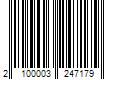 2 100003 247179